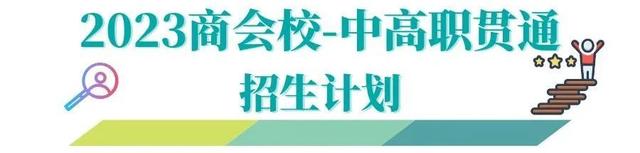 2023商会校-中高职贯通
招生计划